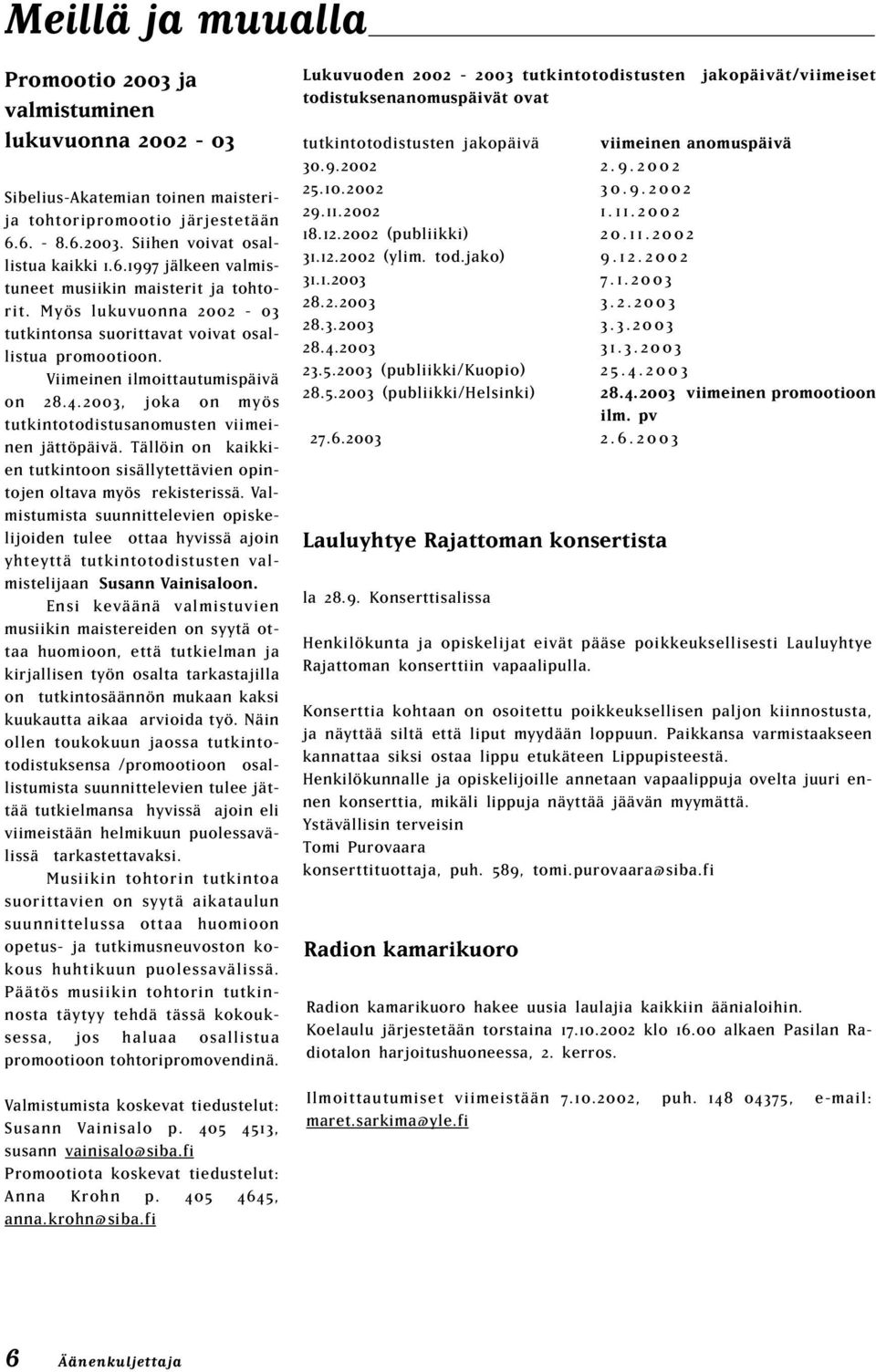 Meillä ja muualla

Promootio 2003 ja valmistuminen lukuvuonna 2002 - 03

Sibelius-Akatemian toinen maisteri- ja tohtoripromootio järjestetään 6.6. - 8.6.2003. Siihen voivat osallistua kaikki 1.6.1997 jälkeen valmistuneet musiikin maisterit ja tohtorit. Myös lukuvuonna 2002 - 03 tutkintonsa suorittavat voivat osallistua promootioon.

Viimeinen ilmoittautumispäivä on 28.4.2003, joka on myös tutkintotodistusanomusten viimeinen jättöpäivä. Tällöin on kaikkien tutkintoon sisällytettävien opintojen oltava myös rekisterissä. Valmistumista suunnittelevien opiskelijoiden tulee ottaa hyvissä ajoin yhteyttä tutkintotodistusten valmistelijaan Susann Vainisaloon.

Ensi keväänä valmistuvien musiikin maistereiden on syytä ottaa huomioon, että tutkielman ja kirjallisen työn osalta tarkastajilla on tutkintosäännön mukaan kaksi kuukautta aikaa arvioida työ. Näin ollen toukokuun jaossa tutkintotodistuksensa /promootioon osallistumista suunnittelevien tulee jättää tutkielmansa hyvissä ajoin eli viimeistään helmikuun puolessavälissä tarkastettavaksi.

Musiikin tohtorin tutkintoa suorittavien on syytä aikataulun suunnittelussa ottaa huomioon opetus- ja tutkimusneuvoston kokous huhtikuun puolessavälissä. Päätös musiikin tohtorin tutkinnosta täytyy tehdä tässä kokouksessa, jos haluaa osallistua promootioon tohtoripromovendinä.

Valmistumista koskevat tiedustelut: Susann Vainisalo p. 405 4513, susann vainisalo@siba.fi
Promootiota koskevat tiedustelut: Anna Krohn p. 405 4645, anna.krohn@siba.fi

Lukuvuoden 2002 - 2003 tutkintotodistusten jakopäivät/viimeiset todistuksenanomuspäivät ovat

| tutkintotodistusten jakopäivä | viimeinen anomuspäivä |
|---|---|
| 30.9.2002 | 2.9.2002 |
| 25.10.2002 | 30.9.2002 |
| 29.11.2002 | 1.11.2002 |
| 18.12.2002 (publiikki) | 20.11.2002 |
| 31.12.2002 (ylim. tod.jako) | 9.12.2002 |
| 31.1.2003 | 7.1.2003 |
| 28.2.2003 | 3.2.2003 |
| 28.3.2003 | 3.3.2003 |
| 28.4.2003 | 31.3.2003 |
| 23.5.2003 (publiikki/Kuopio) | 25.4.2003 |
| 28.5.2003 (publiikki/Helsinki) | 28.4.2003 viimeinen promootioon ilm. pv |
| 27.6.2003 | 2.6.2003 |

Lauluyhtye Rajattoman konsertista

la 28.9. Konserttisalissa

Henkilökunta ja opiskelijat eivät pääse poikkeuksellisesti Lauluyhtye Rajattoman konserttiin vapaalipulla.

Konserttia kohtaan on osoitettu poikkeuksellisen paljon kiinnostusta, ja näyttää siltä että liput myydään loppuun. Paikkansa varmistaakseen kannattaa siksi ostaa lippu etukäteen Lippupisteestä.
Henkilökunnalle ja opiskelijoille annetaan vapaalippuja ovelta juuri ennen konserttia, mikäli lippuja näyttää jäävän myymättä.
Ystävällisin terveisin
Tomi Purovaara
konserttituottaja, puh. 589, tomi.purovaara@siba.fi

Radion kamarikuoro

Radion kamarikuoro hakee uusia laulajia kaikkiin äänialoihin. Koelaulu järjestetään torstaina 17.10.2002 klo 16.00 alkaen Pasilan Radiotalon harjoitushuoneessa, 2. kerros.

Ilmoittautumiset viimeistään 7.10.2002, puh. 148 04375, e-mail: maret.sarkima@yle.fi

6 Äänenkuljettaja